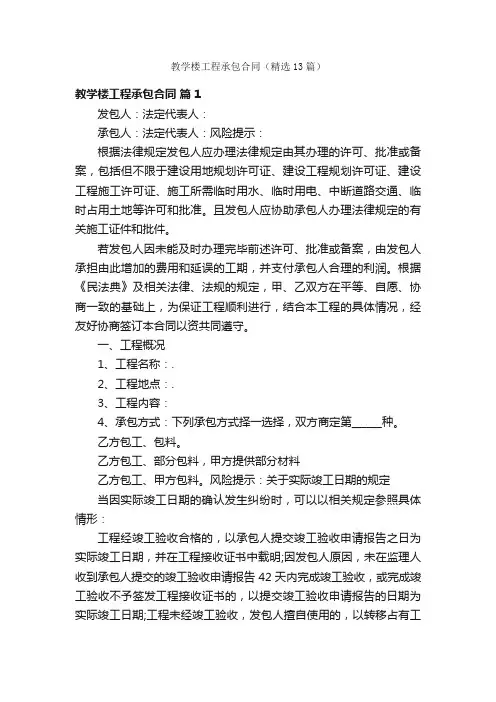 教学楼工程承包合同（精选13篇）

教学楼工程承包合同 篇1

发包人：法定代表人：

承包人：法定代表人：风险提示：

根据法律规定发包人应办理法律规定由其办理的许可、批准或备案，包括但不限于建设用地规划许可证、建设工程规划许可证、建设工程施工许可证、施工所需临时用水、临时用电、中断道路交通、临时占用土地等许可和批准。且发包人应协助承包人办理法律规定的有关施工证件和批件。

若发包人因未能及时办理完毕前述许可、批准或备案，由发包人承担由此增加的费用和延误的工期，并支付承包人合理的利润。根据《民法典》及相关法律、法规的规定，甲、乙双方在平等、自愿、协商一致的基础上，为保证工程顺利进行，结合本工程的具体情况，经友好协商签订本合同以资共同遵守。

一、工程概况

1、工程名称：.

2、工程地点：.

3、工程内容：

4、承包方式：下列承包方式择一选择，双方商定第______种。

乙方包工、包料。

乙方包工、部分包料，甲方提供部分材料

乙方包工、甲方包料。风险提示：关于实际竣工日期的规定

当因实际竣工日期的确认发生纠纷时，可以以相关规定参照具体情形：

工程经竣工验收合格的，以承包人提交竣工验收申请报告之日为实际竣工日期，并在工程接收证书中载明;因发包人原因，未在监理人收到承包人提交的竣工验收申请报告42天内完成竣工验收，或完成竣工验收不予签发工程接收证书的，以提交竣工验收申请报告的日期为实际竣工日期;工程未经竣工验收，发包人擅自使用的，以转移占有工